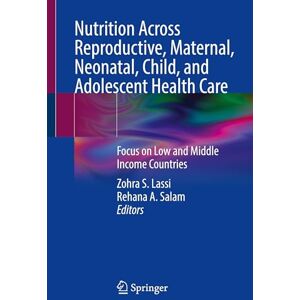 Nutrition Across Reproductive, Maternal, Neonatal, Child, and Adolescent Health Care

Focus on Low and Middle Income Countries

Zohra S. Lassi
Rehana A. Salam
Editors

Springer